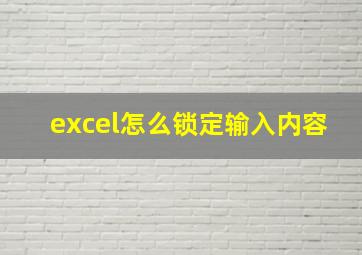 excel怎么锁定输入内容